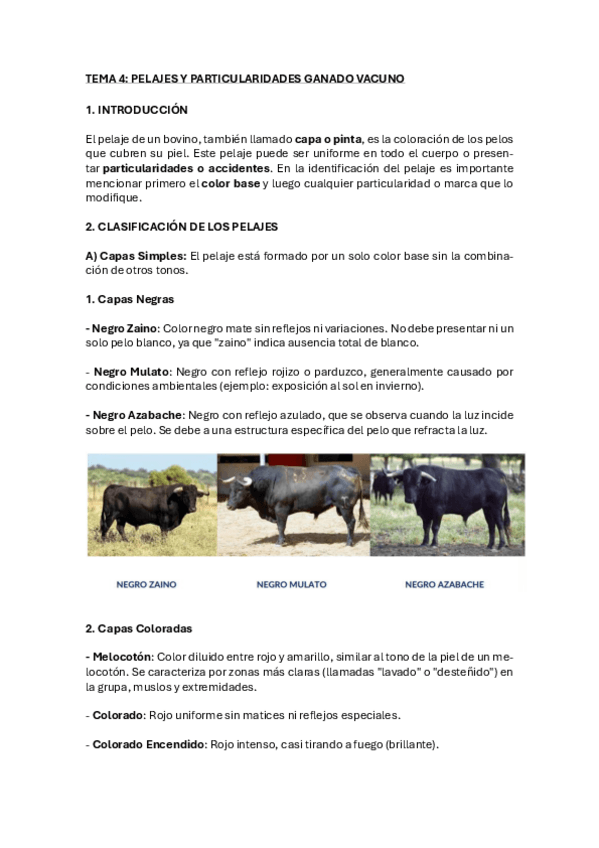 TEMA 4: PELAJES Y PARTICULARIDADES GANADO VACUNO

1. INTRODUCCIÓN

El pelaje de un bovino, también llamado capa o pinta, es la coloración de los pelos que cubren su piel. Este pelaje puede ser uniforme en todo el cuerpo o presentar particularidades o accidentes. En la identificación del pelaje es importante mencionar primero el color base y luego cualquier particularidad o marca que lo modifique.

2. CLASIFICACIÓN DE LOS PELAJES

A) Capas Simples: El pelaje está formado por un solo color base sin la combinación de otros tonos.

1. Capas Negras

- Negro Zaino: Color negro mate sin reflejos ni variaciones. No debe presentar ni un solo pelo blanco, ya que "zaino" indica ausencia total de blanco.

- Negro Mulato: Negro con reflejo rojizo o parduzco, generalmente causado por condiciones ambientales (ejemplo: exposición al sol en invierno).

- Negro Azabache: Negro con reflejo azulado, que se observa cuando la luz incide sobre el pelo. Se debe a una estructura específica del pelo que refracta la luz.

NEGRO ZAINO

NEGRO MULATO

NEGRO AZABACHE

2. Capas Coloradas

- Melocotón: Color diluido entre rojo y amarillo, similar al tono de la piel de un melocotón. Se caracteriza por zonas más claras (llamadas "lavado" o "desteñido") en la grupa, muslos y extremidades.

- Colorado: Rojo uniforme sin matices ni reflejos especiales.

- Colorado Encendido: Rojo intenso, casi tirando a fuego (brillante).